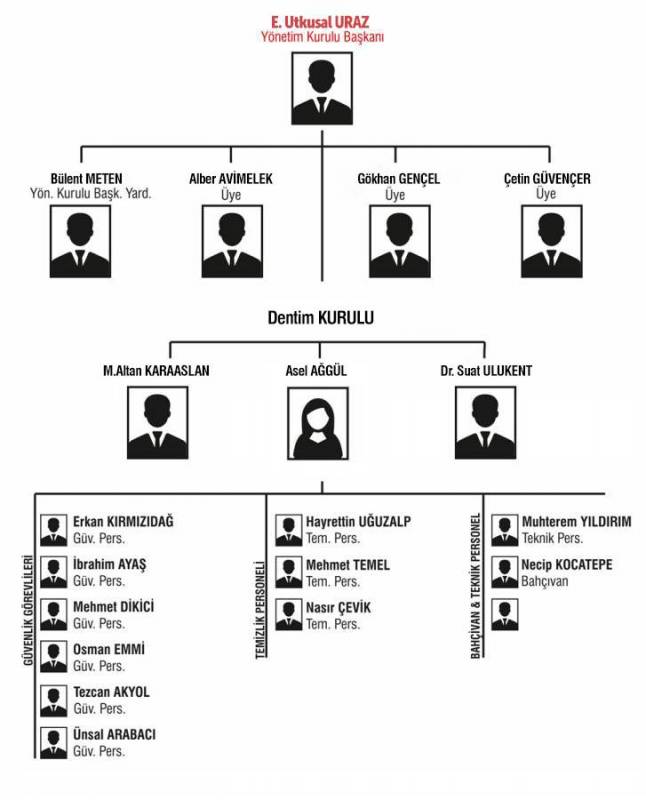 E. Utkusal URAZ
Yönetim Kurulu Başkanı

Bülent METEN
Yön. Kurulu Başk. Yard.

Alber AVİMELEK
Üye

Gökhan GENÇEL
Üye

Çetin GÜVENÇER
Üye

Dentim KURULU

M.Altan KARAASLAN

Asel AĞGÜL

Dr. Suat ULUKENT

GÜVENLİK GÖREVLİLERİ

Erkan KIRMIZIDAĞ
Güv. Pers.

İbrahim AYAŞ
Güv. Pers.

Mehmet DİKİCİ
Güv. Pers.

Osman EMMİ
Güv. Pers.

Tezcan AKYOL
Güv. Pers.

Ünsal ARABACI
Güv. Pers.

TEMİZLİK PERSONELİ

Hayrettin UĞUZALP
Tem. Pers.

Mehmet TEMEL
Tem. Pers.

Nasır ÇEVİK
Tem. Pers.

BAHÇIVAN & TEKNİK PERSONEL

Muhterem YILDIRIM
Teknik Pers.

Necip KOCATEPE
Bahçıvan